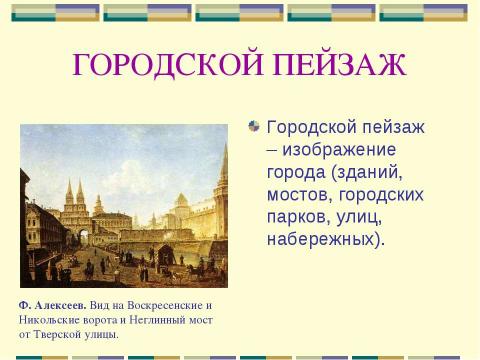 ГОРОДСКОЙ ПЕЙЗАЖ

Городской пейзаж – изображение города (зданий, мостов, городских парков, улиц, набережных).

Ф. Алексеев. Вид на Воскресенские и Никольские ворота и Неглинный мост от Тверской улицы.